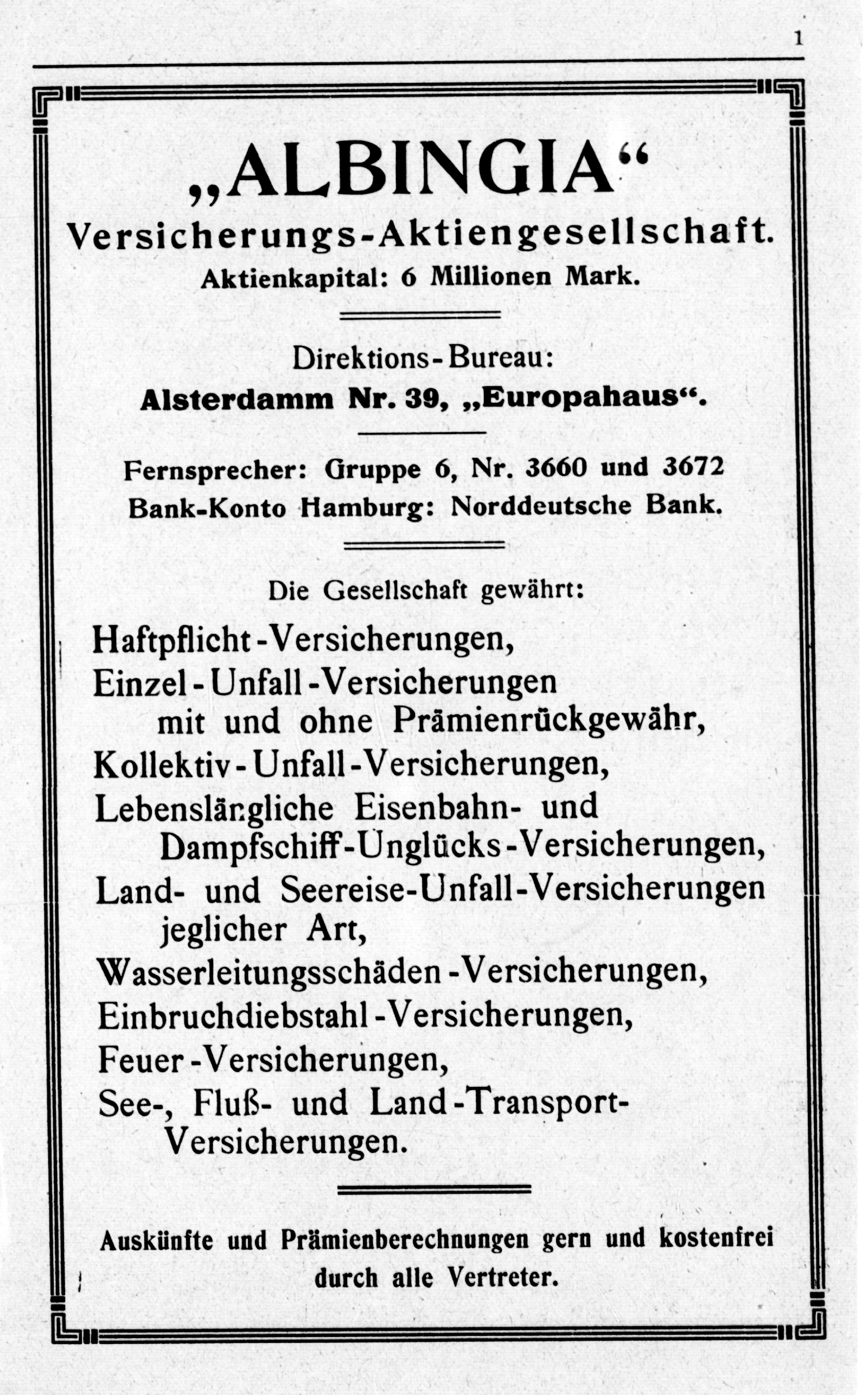 1

„ALBINGIA“
Versicherungs-Aktiengesellschaft.
Aktienkapital: 6 Millionen Mark.

Direktions-Bureau:
Alsterdamm Nr. 39, „Europahaus“.

Fernsprecher: Gruppe 6, Nr. 3660 und 3672
Bank-Konto Hamburg: Norddeutsche Bank.

Die Gesellschaft gewährt:

Haftpflicht-Versicherungen,
Einzel-Unfall-Versicherungen mit und ohne Prämienrückgewähr,
Kollektiv-Unfall-Versicherungen,
Lebenslängliche Eisenbahn- und Dampfschiff-Unglücks-Versicherungen,
Land- und Seereise-Unfall-Versicherungen jeglicher Art,
Wasserleitungsschäden-Versicherungen,
Einbruchdiebstahl-Versicherungen,
Feuer-Versicherungen,
See-, Fluß- und Land-Transport-Versicherungen.

Auskünfte und Prämienberechnungen gern und kostenfrei durch alle Vertreter.